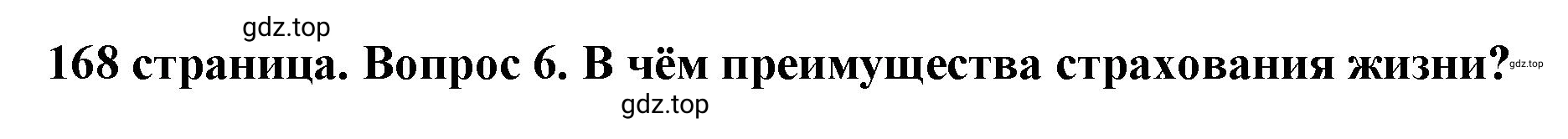 gdz.top

168 страница. Вопрос 6. В чём преимущества страхования жизни? gdz.top

gdz.top